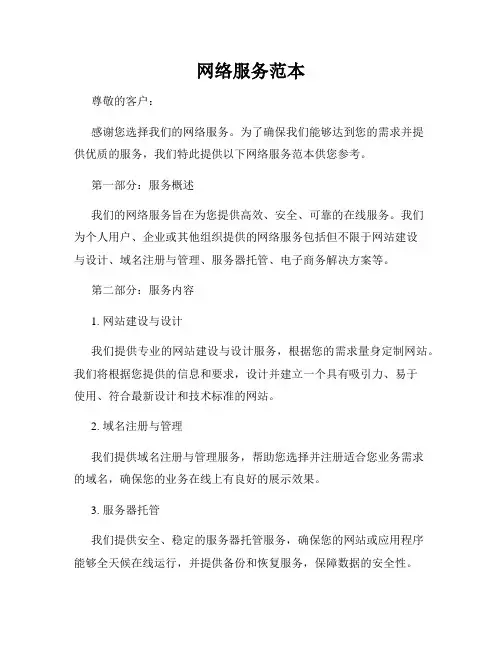 网络服务范本

尊敬的客户：

感谢您选择我们的网络服务。为了确保我们能够达到您的需求并提供优质的服务，我们特此提供以下网络服务范本供您参考。

第一部分：服务概述

我们的网络服务旨在为您提供高效、安全、可靠的在线服务。我们为个人用户、企业或其他组织提供的网络服务包括但不限于网站建设与设计、域名注册与管理、服务器托管、电子商务解决方案等。

第二部分：服务内容

1. 网站建设与设计

我们提供专业的网站建设与设计服务，根据您的需求量身定制网站。我们将根据您提供的信息和要求，设计并建立一个具有吸引力、易于使用、符合最新设计和技术标准的网站。

2. 域名注册与管理

我们提供域名注册与管理服务，帮助您选择并注册适合您业务需求的域名，确保您的业务在线上有良好的展示效果。

3. 服务器托管

我们提供安全、稳定的服务器托管服务，确保您的网站或应用程序能够全天候在线运行，并提供备份和恢复服务，保障数据的安全性。